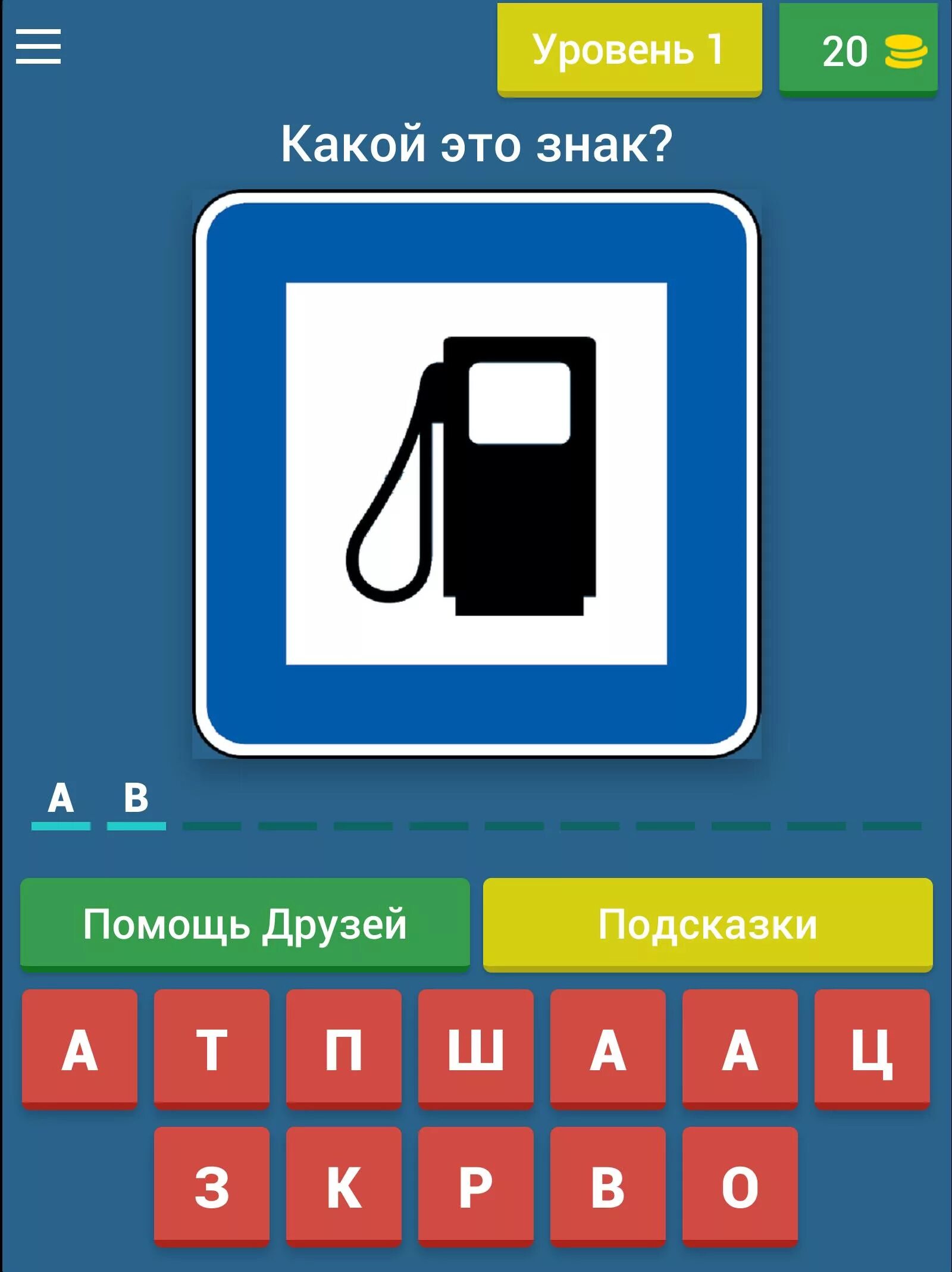 Уровень 1

20

Какой это знак?

А В

Помощь Друзей

Подсказки

А Т П Ш А А Ц

З К Р В О